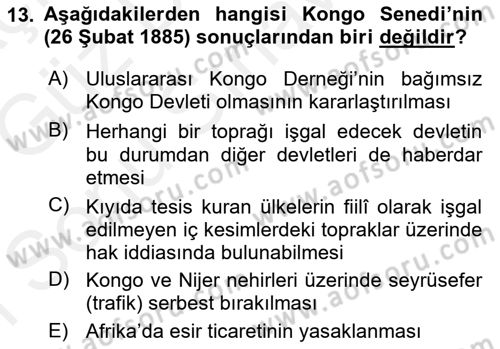 13. Aşağıdakilerden hangisi Kongo Senedi'nin (26 Şubat 1885) sonuçlarından biri değildir?

A) Uluslararası Kongo Derneği'nin bağımsız Kongo Devleti olmasının kararlaştırılması

B) Herhangi bir toprağı işgal edecek devletin bu durumdan diğer devletleri de haberdar etmesi

C) Kıyıda tesis kuran ülkelerin fiilî olarak işgal edilmeyen iç kesimlerdeki topraklar üzerinde hak iddiasında bulunabilmesi

D) Kongo ve Nijer nehirleri üzerinde seyrüsefer (trafik) serbest bırakılması

E) Afrika'da esir ticaretinin yasaklanması

www.aofsoru.com